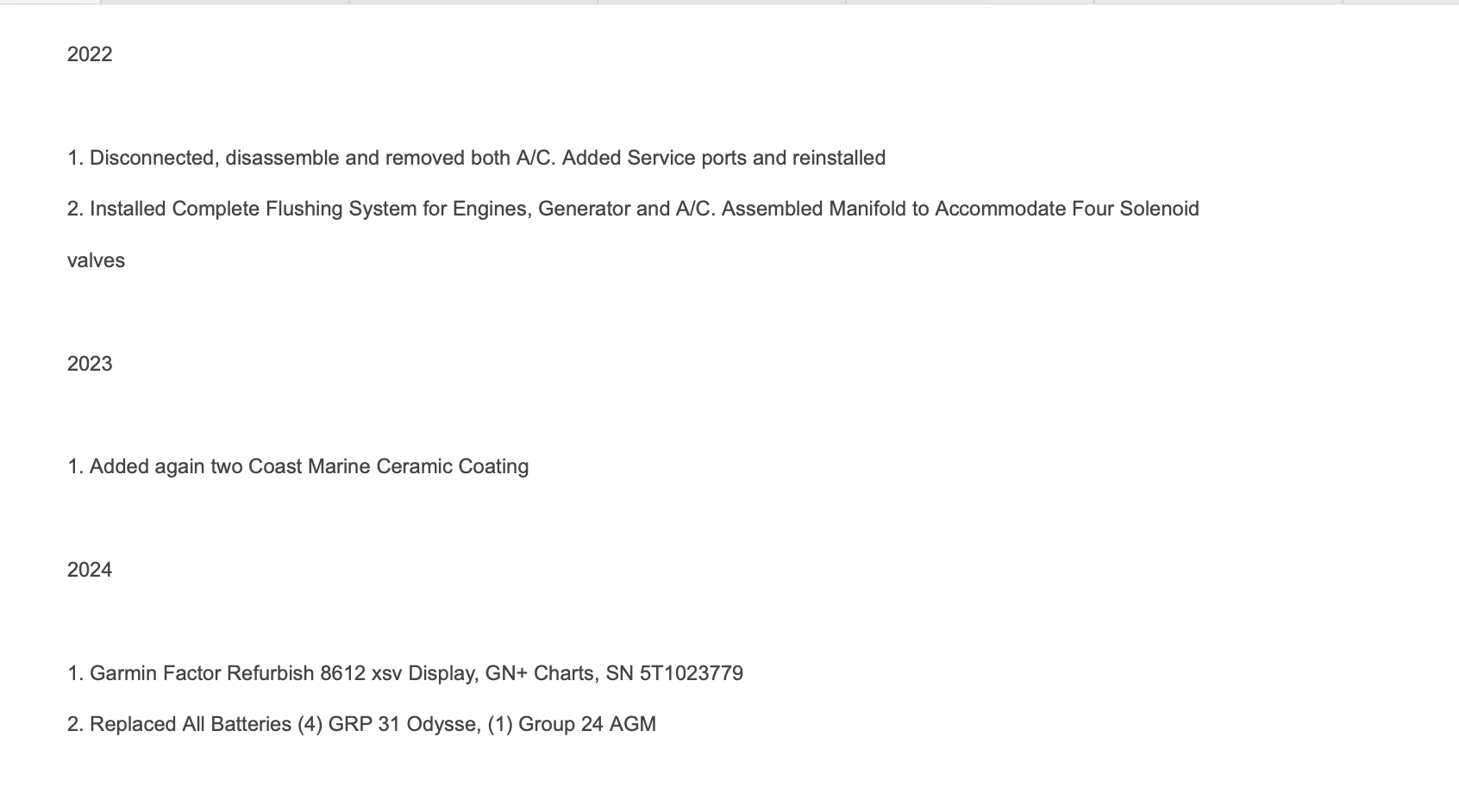 2022

1. Disconnected, disassemble and removed both A/C. Added Service ports and reinstalled

2. Installed Complete Flushing System for Engines, Generator and A/C. Assembled Manifold to Accommodate Four Solenoid valves

2023

1. Added again two Coast Marine Ceramic Coating

2024

1. Garmin Factor Refurbish 8612 xsv Display, GN+ Charts, SN 5T1023779

2. Replaced All Batteries (4) GRP 31 Odysse, (1) Group 24 AGM